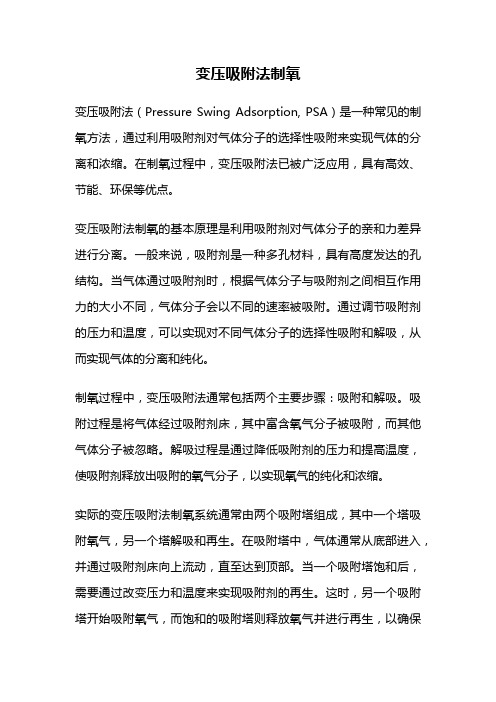 变压吸附法制氧

变压吸附法（Pressure Swing Adsorption, PSA）是一种常见的制氧方法，通过利用吸附剂对气体分子的选择性吸附来实现气体的分离和浓缩。在制氧过程中，变压吸附法已被广泛应用，具有高效、节能、环保等优点。

变压吸附法制氧的基本原理是利用吸附剂对气体分子的亲和力差异进行分离。一般来说，吸附剂是一种多孔材料，具有高度发达的孔结构。当气体通过吸附剂时，根据气体分子与吸附剂之间相互作用力的大小不同，气体分子会以不同的速率被吸附。通过调节吸附剂的压力和温度，可以实现对不同气体分子的选择性吸附和解吸，从而实现气体的分离和纯化。

制氧过程中，变压吸附法通常包括两个主要步骤：吸附和解吸。吸附过程是将气体经过吸附剂床，其中富含氧气分子被吸附，而其他气体分子被忽略。解吸过程是通过降低吸附剂的压力和提高温度，使吸附剂释放出吸附的氧气分子，以实现氧气的纯化和浓缩。

实际的变压吸附法制氧系统通常由两个吸附塔组成，其中一个塔吸附氧气，另一个塔解吸和再生。在吸附塔中，气体通常从底部进入，并通过吸附剂床向上流动，直至达到顶部。当一个吸附塔饱和后，需要通过改变压力和温度来实现吸附剂的再生。这时，另一个吸附塔开始吸附氧气，而饱和的吸附塔则释放氧气并进行再生，以确保